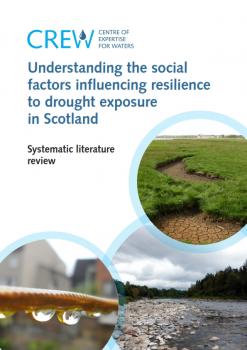 CREW CENTRE OF EXPERTISE FOR WATERS

Understanding the social factors influencing resilience to drought exposure in Scotland

Systematic literature review